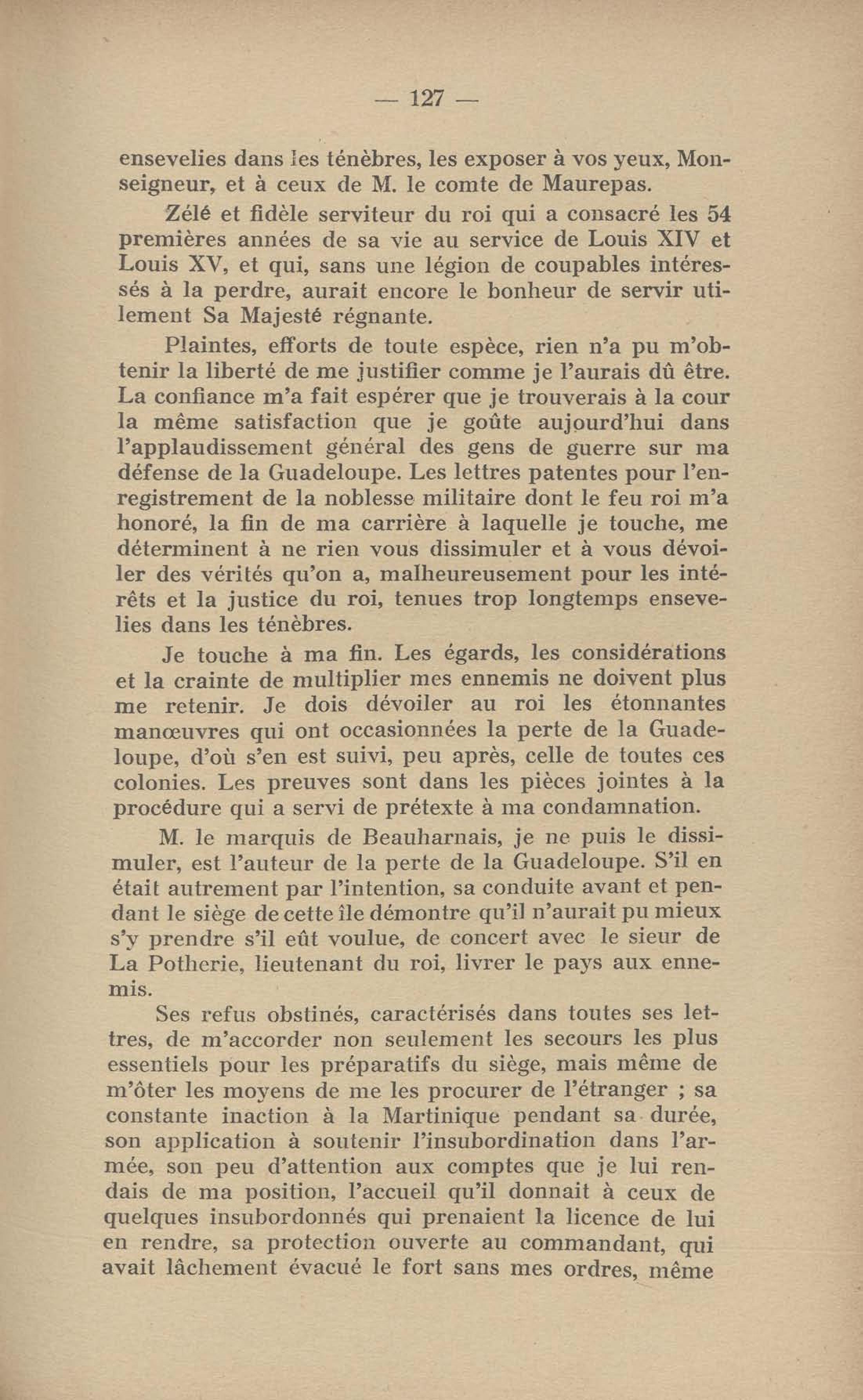 — 127 —

ensevelies dans les ténèbres, les exposer à vos yeux, Monseigneur, et à ceux de M. le comte de Maurepas.

Zélé et fidèle serviteur du roi qui a consacré les 54 premières années de sa vie au service de Louis XIV et Louis XV, et qui, sans une légion de coupables intéressés à la perdre, aurait encore le bonheur de servir utilement Sa Majesté régnante.

Plaintes, efforts de toute espèce, rien n'a pu m'obtenir la liberté de me justifier comme je l'aurais dû être. La confiance m'a fait espérer que je trouverais à la cour la même satisfaction que je goûte aujourd'hui dans l'applaudissement général des gens de guerre sur ma défense de la Guadeloupe. Les lettres patentes pour l'enregistrement de la noblesse militaire dont le feu roi m'a honoré, la fin de ma carrière à laquelle je touche, me déterminent à ne rien vous dissimuler et à vous dévoiler des vérités qu'on a, malheureusement pour les intérêts et la justice du roi, tenues trop longtemps ensevelies dans les ténèbres.

Je touche à ma fin. Les égards, les considérations et la crainte de multiplier mes ennemis ne doivent plus me retenir. Je dois dévoiler au roi les étonnantes manœuvres qui ont occasionnées la perte de la Guadeloupe, d'où s'en est suivi, peu après, celle de toutes ces colonies. Les preuves sont dans les pièces jointes à la procédure qui a servi de prétexte à ma condamnation.

M. le marquis de Beauharnais, je ne puis le dissimuler, est l'auteur de la perte de la Guadeloupe. S'il en était autrement par l'intention, sa conduite avant et pendant le siège de cette île démontre qu'il n'aurait pu mieux s'y prendre s'il eût voulue, de concert avec le sieur de La Potherie, lieutenant du roi, livrer le pays aux ennemis.

Ses refus obstinés, caractérisés dans toutes ses lettres, de m'accorder non seulement les secours les plus essentiels pour les préparatifs du siège, mais même de m'ôter les moyens de me les procurer de l'étranger ; sa constante inaction à la Martinique pendant sa durée, son application à soutenir l'insubordination dans l'armée, son peu d'attention aux comptes que je lui rendais de ma position, l'accueil qu'il donnait à ceux de quelques insubordonnés qui prenaient la licence de lui en rendre, sa protection ouverte au commandant, qui avait lâchement évacué le fort sans mes ordres, même